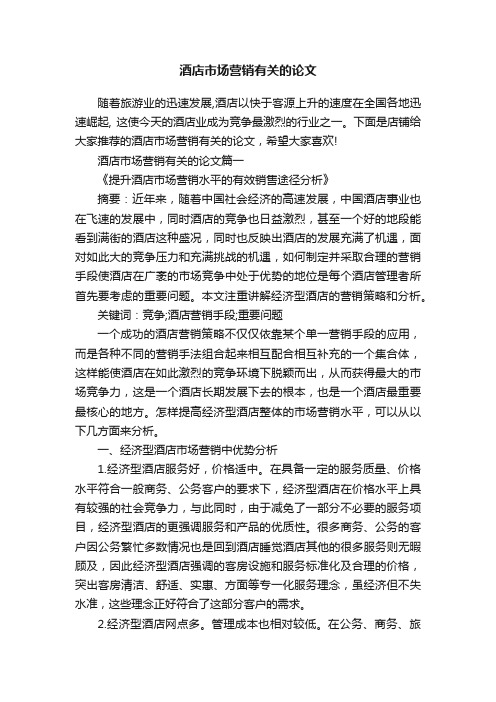 酒店市场营销有关的论文

随着旅游业的迅速发展,酒店以快于客源上升的速度在全国各地迅速崛起, 这使今天的酒店业成为竞争最激烈的行业之一。下面是店铺给大家推荐的酒店市场营销有关的论文，希望大家喜欢!

酒店市场营销有关的论文篇一

《提升酒店市场营销水平的有效销售途径分析》

摘要：近年来，随着中国社会经济的高速发展，中国酒店事业也在飞速的发展中，同时酒店的竞争也日益激烈，甚至一个好的地段能看到满街的酒店这种盛况，同时也反映出酒店的发展充满了机遇，面对如此大的竞争压力和充满挑战的机遇，如何制定并采取合理的营销手段使酒店在广袤的市场竞争中处于优势的地位是每个酒店管理者所首先要考虑的重要问题。本文注重讲解经济型酒店的营销策略和分析。

关键词：竞争;酒店营销手段;重要问题

一个成功的酒店营销策略不仅仅依靠某个单一营销手段的应用，而是各种不同的营销手法组合起来相互配合相互补充的一个集合体，这样能使酒店在如此激烈的竞争环境下脱颖而出，从而获得最大的市场竞争力，这是一个酒店长期发展下去的根本，也是一个酒店最重要最核心的地方。怎样提高经济型酒店整体的市场营销水平，可以从以下几方面来分析。

一、经济型酒店市场营销中优势分析

1.经济型酒店服务好，价格适中。在具备一定的服务质量、价格水平符合一般商务、公务客户的要求下，经济型酒店在价格水平上具有较强的社会竞争力，与此同时，由于减免了一部分不必要的服务项目，经济型酒店的更强调服务和产品的优质性。很多商务、公务的客户因公务繁忙多数情况也是回到酒店睡觉酒店其他的很多服务则无暇顾及，因此经济型酒店强调的客房设施和服务标准化及合理的价格，突出客房清洁、舒适、实惠、方面等专一化服务理念，虽经济但不失水准，这些理念正好符合了这部分客户的需求。

2.经济型酒店网点多。管理成本也相对较低。在公务、商务、旅